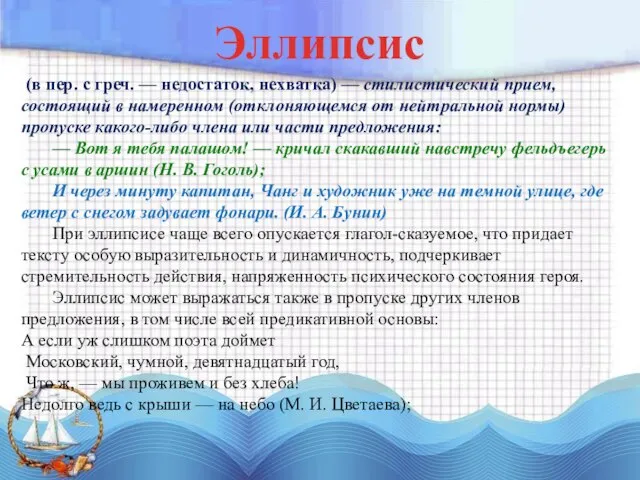 Эллипсис

(в пер. с греч. — недостаток, нехватка) — стилистический прием, состоящий в намеренном (отклоняющемся от нейтральной нормы) пропуске какого-либо члена или части предложения:

— Вот я тебя палашом! — кричал скакавший навстречу фельдъегерь с усами в аршин (Н. В. Гоголь);

И через минуту капитан, Чанг и художник уже на темной улице, где ветер с снегом задувает фонари. (И. А. Бунин)

При эллипсисе чаще всего опускается глагол-сказуемое, что придает тексту особую выразительность и динамичность, подчеркивает стремительность действия, напряженность психического состояния героя.

Эллипсис может выражаться также в пропуске других членов предложения, в том числе всей предикативной основы:

А если уж слишком поэта доймет
Московский, чумной, девятнадцатый год,
Что ж, — мы проживем и без хлеба!
Недолго ведь с крыши — на небо (М. И. Цветаева);